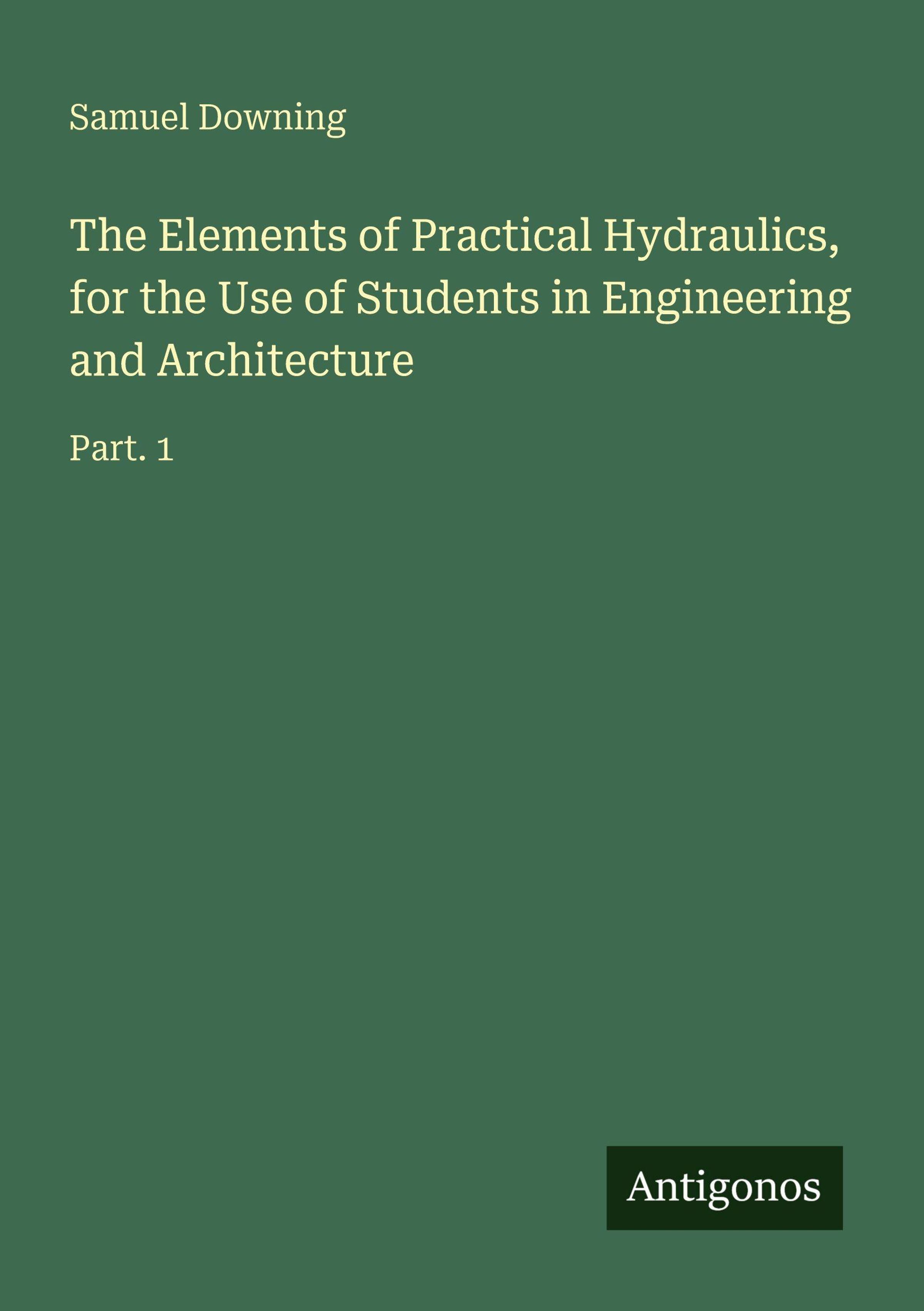 Samuel Downing

The Elements of Practical Hydraulics, for the Use of Students in Engineering and Architecture

Part. 1

Antigonos